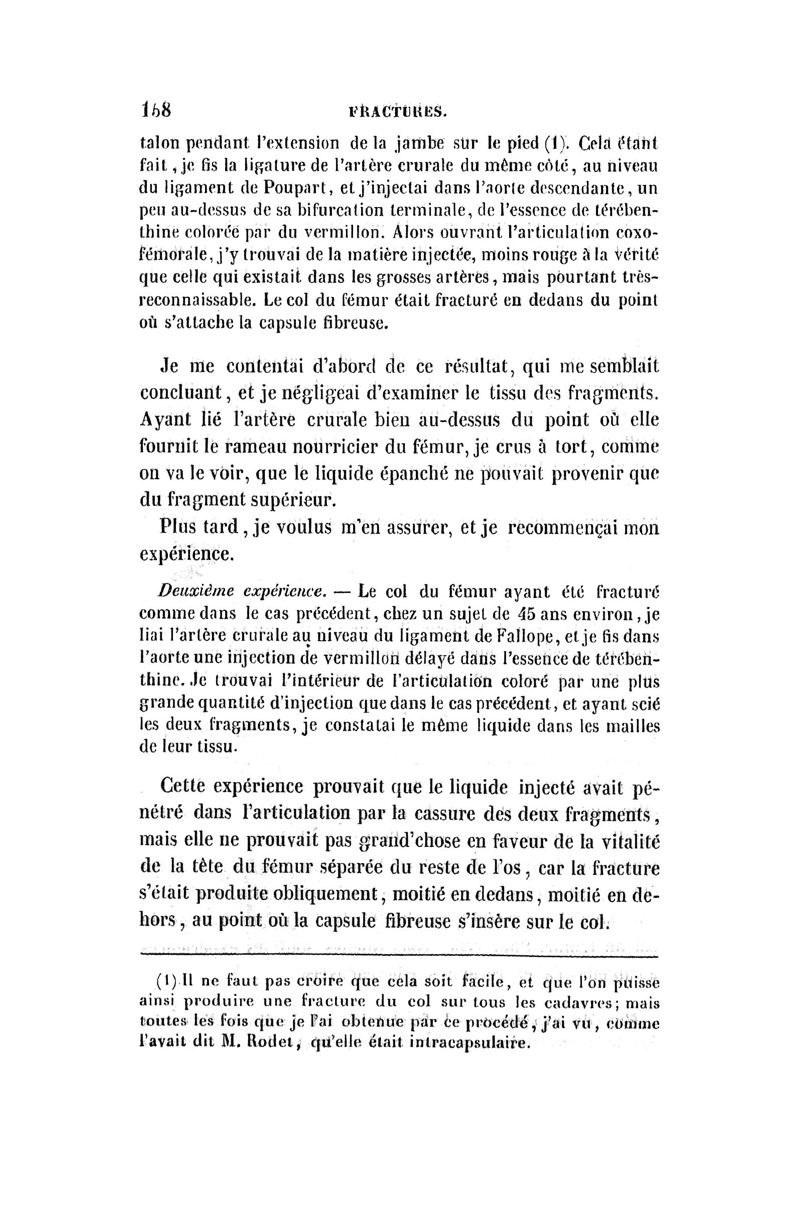 158 FRACTURES.

talon pendant l'extension de la jambe sur le pied (1). Cela étant fait, je fis la ligature de l'artère crurale du même côté, au niveau du ligament de Poupart, et j'injectai dans l'aorte descendante, un peu au-dessus de sa bifurcation terminale, de l'essence de térébenthine colorée par du vermillon. Alors ouvrant l'articulation coxo-fémorale, j'y trouvai de la matière injectée, moins rouge à la vérité que celle qui existait dans les grosses artères, mais pourtant très-reconnaissable. Le col du fémur était fracturé en dedans du point où s'attache la capsule fibreuse.

Je me contentai d'abord de ce résultat, qui me semblait concluant, et je négligeai d'examiner le tissu des fragments. Ayant lié l'artère crurale bien au-dessus du point où elle fournit le rameau nourricier du fémur, je crus à tort, comme on va le voir, que le liquide épanché ne pouvait provenir que du fragment supérieur.

Plus tard, je voulus m'en assurer, et je recommençai mon expérience.

Deuxième expérience. — Le col du fémur ayant été fracturé comme dans le cas précédent, chez un sujet de 45 ans environ, je liai l'artère crurale au niveau du ligament de Fallope, et je fis dans l'aorte une injection de vermillon délayé dans l'essence de térébenthine. Je trouvai l'intérieur de l'articulation coloré par une plus grande quantité d'injection que dans le cas précédent, et ayant scié les deux fragments, je constatai le même liquide dans les mailles de leur tissu.

Cette expérience prouvait que le liquide injecté avait pénétré dans l'articulation par la cassure des deux fragments, mais elle ne prouvait pas grand'chose en faveur de la vitalité de la tête du fémur séparée du reste de l'os, car la fracture s'était produite obliquement, moitié en dedans, moitié en dehors, au point où la capsule fibreuse s'insère sur le col.

(1) Il ne faut pas croire que cela soit facile, et que l'on puisse ainsi produire une fracture du col sur tous les cadavres; mais toutes les fois que je l'ai obtenue par ce procédé, j'ai vu, comme l'avait dit M. Rodet, qu'elle était intracapsulaire.